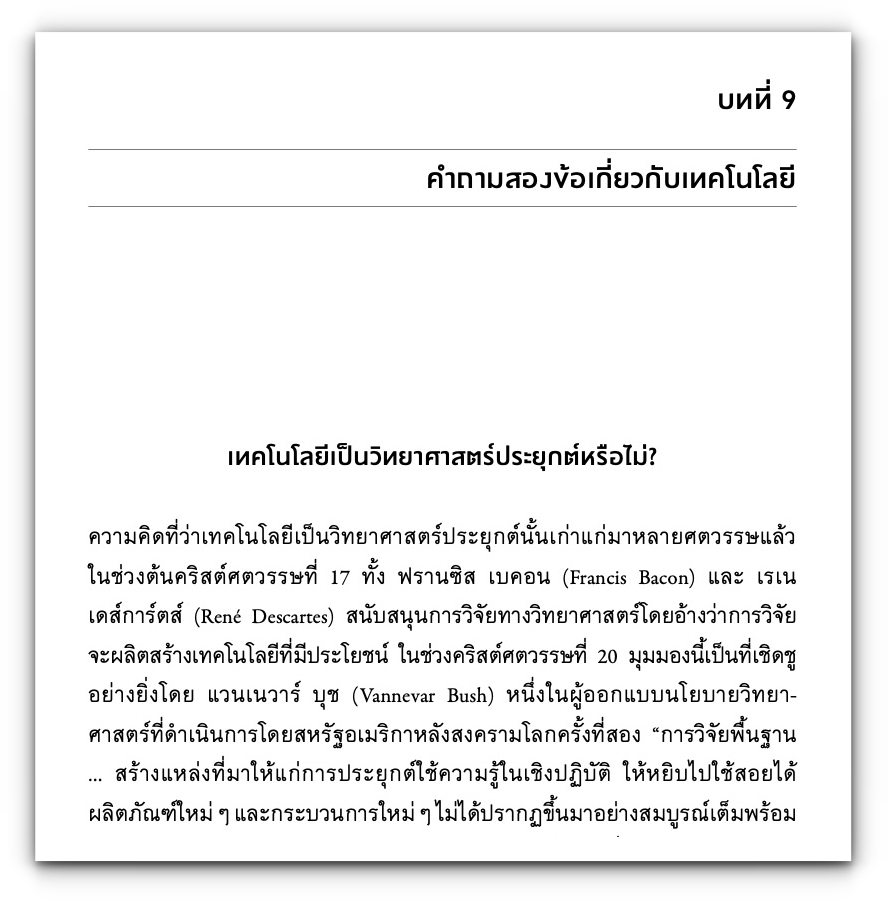 บทที่ 9

คำถามสองข้อเกี่ยวกับเทคโนโลยี

เทคโนโลยีเป็นวิทยาศาสตร์ประยุกต์หรือไม่?

ความคิดที่ว่าเทคโนโลยีเป็นวิทยาศาสตร์ประยุกต์นั้นเก่าแก่มาหลายศตวรรษแล้ว ในช่วงต้นคริสต์ศตวรรษที่ 17 ทั้ง ฟรานซิส เบคอน (Francis Bacon) และ เรเน เดส์การ์ตส์ (René Descartes) สนับสนุนการวิจัยทางวิทยาศาสตร์โดยอ้างว่าการวิจัยจะผลิตสร้างเทคโนโลยีที่มีประโยชน์ ในช่วงคริสต์ศตวรรษที่ 20 มุมมองนี้เป็นที่เชิดชูอย่างยิ่งโดย แวนเนวาร์ บุช (Vannevar Bush) หนึ่งในผู้ออกแบบนโยบายวิทยาศาสตร์ที่ดำเนินการโดยสหรัฐอเมริกาหลังสงครามโลกครั้งที่สอง “การวิจัยพื้นฐาน ... สร้างแหล่งที่มาให้แก่การประยุกต์ใช้ความรู้ในเชิงปฏิบัติ ให้หยิบไปใช้สอยได้ ผลิตภัณฑ์ใหม่ ๆ และกระบวนการใหม่ ๆ ไม่ได้ปรากฏขึ้นมาอย่างสมบูรณ์เต็มพร้อม